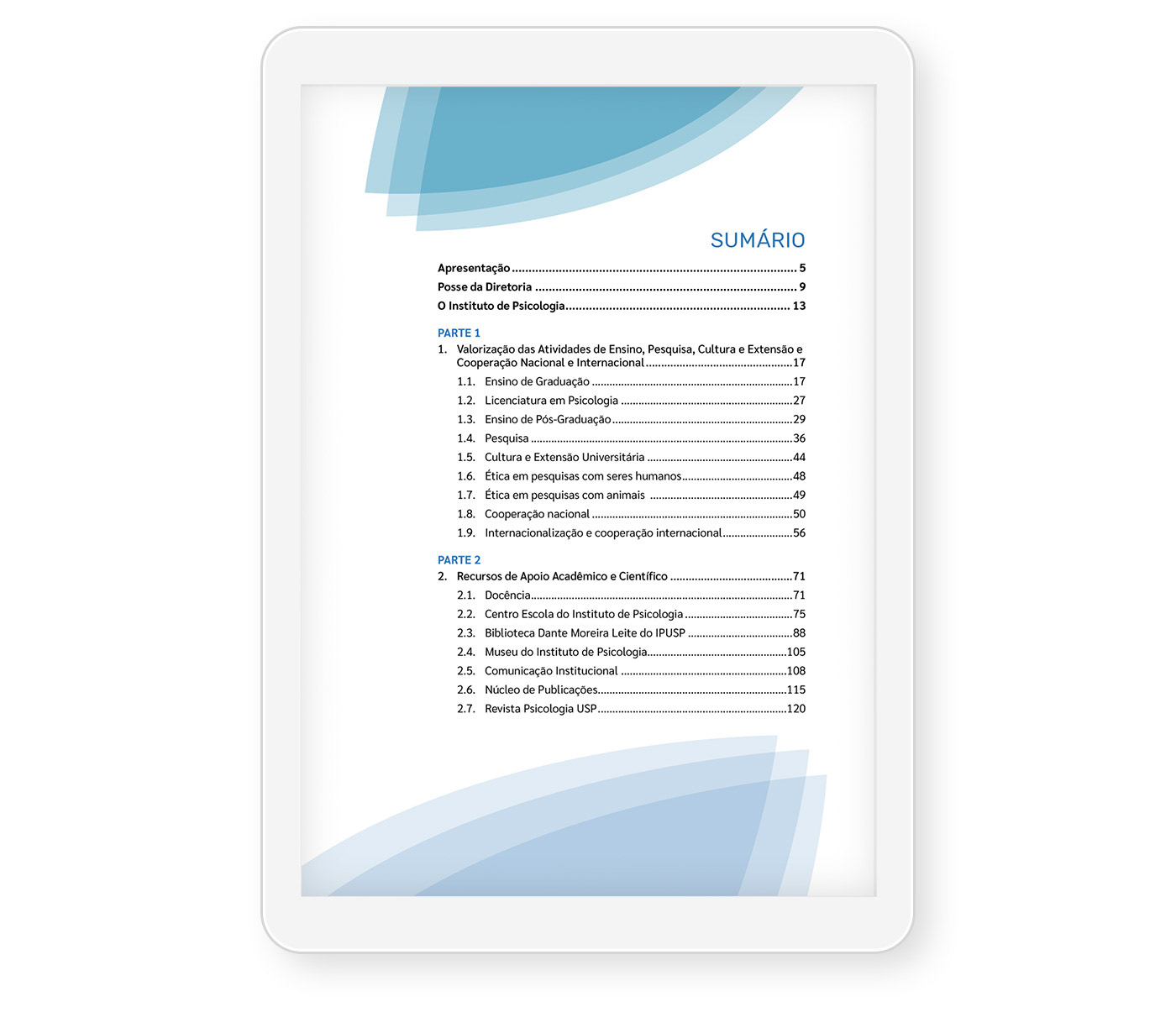 SUMÁRIO

Apresentação 5
Posse da Diretoria 9
O Instituto de Psicologia 13

PARTE 1

1. Valorização das Atividades de Ensino, Pesquisa, Cultura e Extensão e Cooperação Nacional e Internacional 17
1.1. Ensino de Graduação 17
1.2. Licenciatura em Psicologia 27
1.3. Ensino de Pós-Graduação 29
1.4. Pesquisa 36
1.5. Cultura e Extensão Universitária 44
1.6. Ética em pesquisas com seres humanos 48
1.7. Ética em pesquisas com animais 49
1.8. Cooperação nacional 50
1.9. Internacionalização e cooperação internacional 56

PARTE 2

2. Recursos de Apoio Acadêmico e Científico 71
2.1. Docência 71
2.2. Centro Escola do Instituto de Psicologia 75
2.3. Biblioteca Dante Moreira Leite do IPUSP 88
2.4. Museu do Instituto de Psicologia 105
2.5. Comunicação Institucional 108
2.6. Núcleo de Publicações 115
2.7. Revista Psicologia USP 120